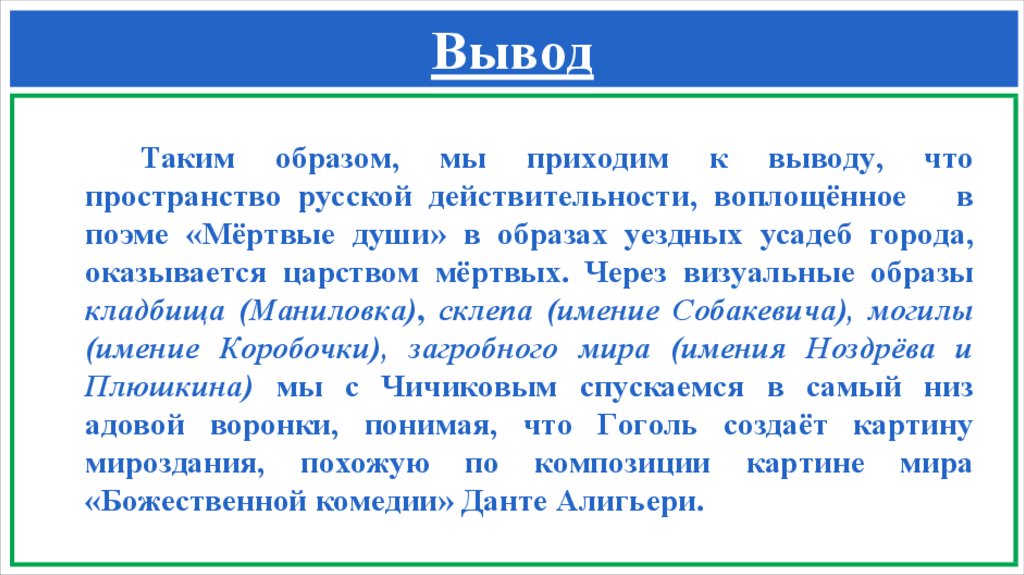 Вывод

Таким образом, мы приходим к выводу, что пространство русской действительности, воплощённое в поэме «Мёртвые души» в образах уездных усадеб города, оказывается царством мёртвых. Через визуальные образы кладбища (Маниловка), склепа (имение Собакевича), могилы (имение Коробочки), загробного мира (имения Ноздрёва и Плюшкина) мы с Чичиковым спускаемся в самый низ адовой воронки, понимая, что Гоголь создаёт картину мироздания, похожую по композиции картине мира «Божественной комедии» Данте Алигьери.